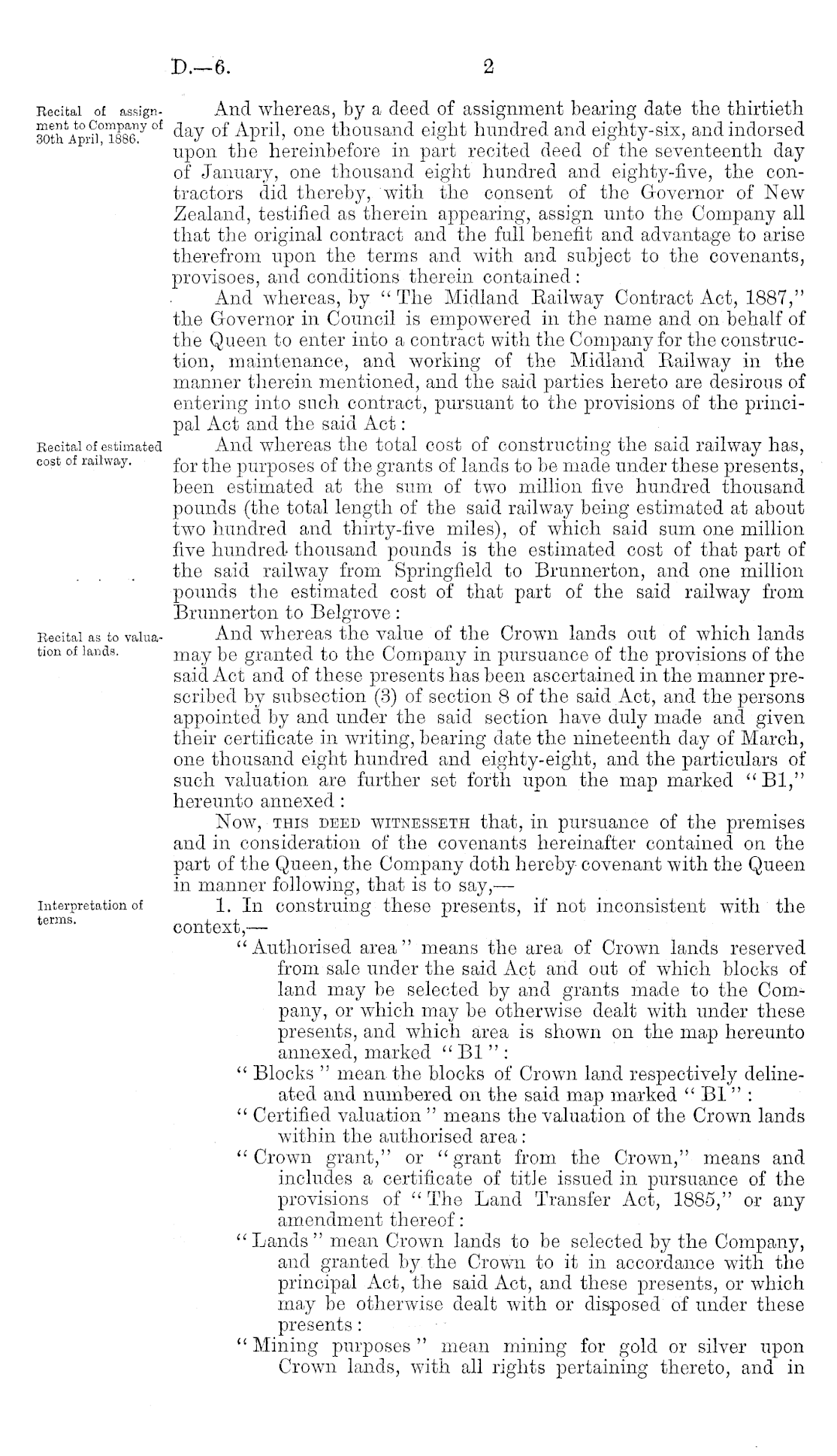 D.—6. 2

Recital of assignment to Company of 30th April, 1886.

And whereas, by a deed of assignment bearing date the thirtieth day of April, one thousand eight hundred and eighty-six, and indorsed upon the hereinbefore in part recited deed of the seventeenth day of January, one thousand eight hundred and eighty-five, the contractors did thereby, with the consent of the Governor of New Zealand, testified as therein appearing, assign unto the Company all that the original contract and the full benefit and advantage to arise therefrom upon the terms and with and subject to the covenants, provisoes, and conditions therein contained:

And whereas, by "The Midland Railway Contract Act, 1887," the Governor in Council is empowered in the name and on behalf of the Queen to enter into a contract with the Company for the construction, maintenance, and working of the Midland Railway in the manner therein mentioned, and the said parties hereto are desirous of entering into such contract, pursuant to the provisions of the principal Act and the said Act:

Recital of estimated cost of railway.

And whereas the total cost of constructing the said railway has, for the purposes of the grants of lands to be made under these presents, been estimated at the sum of two million five hundred thousand pounds (the total length of the said railway being estimated at about two hundred and thirty-five miles), of which said sum one million five hundred thousand pounds is the estimated cost of that part of the said railway from Springfield to Brunnerton, and one million pounds the estimated cost of that part of the said railway from Brunnerton to Belgrove:

Recital as to valuation of lands.

And whereas the value of the Crown lands out of which lands may be granted to the Company in pursuance of the provisions of the said Act and of these presents has been ascertained in the manner prescribed by subsection (3) of section 8 of the said Act, and the persons appointed by and under the said section have duly made and given their certificate in writing, bearing date the nineteenth day of March, one thousand eight hundred and eighty-eight, and the particulars of such valuation are further set forth upon the map marked "B1," hereunto annexed:

Now, THIS DEED WITNESSETH that, in pursuance of the premises and in consideration of the covenants hereinafter contained on the part of the Queen, the Company doth hereby covenant with the Queen in manner following, that is to say,—

Interpretation of terms.

1. In construing these presents, if not inconsistent with the context,—

"Authorised area" means the area of Crown lands reserved from sale under the said Act and out of which blocks of land may be selected by and grants made to the Company, or which may be otherwise dealt with under these presents, and which area is shown on the map hereunto annexed, marked "B1":

"Blocks" mean the blocks of Crown land respectively delineated and numbered on the said map marked "B1":

"Certified valuation" means the valuation of the Crown lands within the authorised area:

"Crown grant," or "grant from the Crown," means and includes a certificate of title issued in pursuance of the provisions of "The Land Transfer Act, 1885," or any amendment thereof:

"Lands" mean Crown lands to be selected by the Company, and granted by the Crown to it in accordance with the principal Act, the said Act, and these presents, or which may be otherwise dealt with or disposed of under these presents:

"Mining purposes" mean mining for gold or silver upon Crown lands, with all rights pertaining thereto, and in